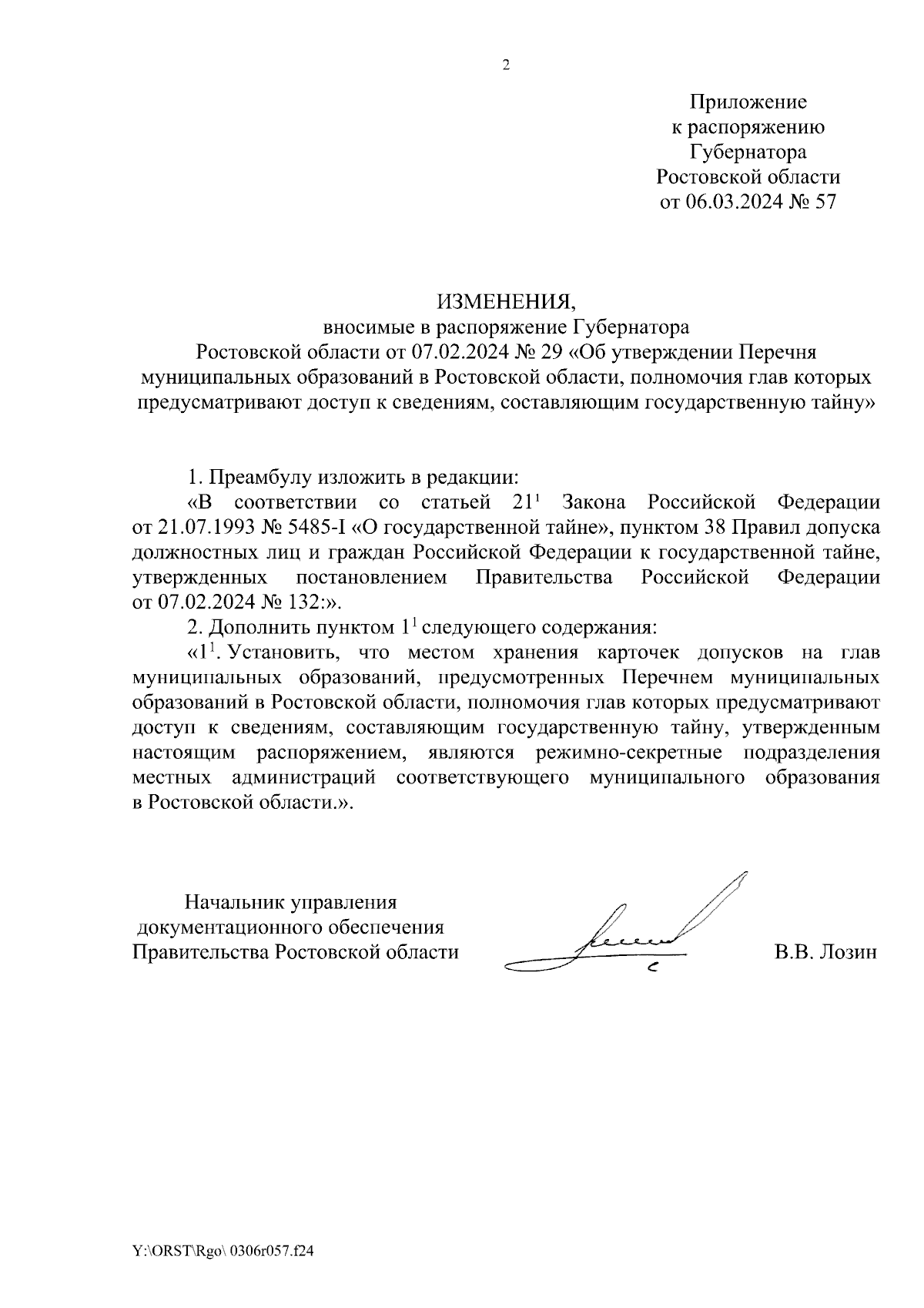 2

Приложение
к распоряжению
Губернатора
Ростовской области
от 06.03.2024 № 57

ИЗМЕНЕНИЯ,
вносимые в распоряжение Губернатора
Ростовской области от 07.02.2024 № 29 «Об утверждении Перечня муниципальных образований в Ростовской области, полномочия глав которых предусматривают доступ к сведениям, составляющим государственную тайну»

1. Преамбулу изложить в редакции:

«В соответствии со статьей $21^1$ Закона Российской Федерации от 21.07.1993 № 5485-I «О государственной тайне», пунктом 38 Правил допуска должностных лиц и граждан Российской Федерации к государственной тайне, утвержденных постановлением Правительства Российской Федерации от 07.02.2024 № 132:».

2. Дополнить пунктом $1^1$ следующего содержания:

«$1^1$. Установить, что местом хранения карточек допусков на глав муниципальных образований, предусмотренных Перечнем муниципальных образований в Ростовской области, полномочия глав которых предусматривают доступ к сведениям, составляющим государственную тайну, утвержденным настоящим распоряжением, являются режимно-секретные подразделения местных администраций соответствующего муниципального образования в Ростовской области.».

Начальник управления
документационного обеспечения
Правительства Ростовской области

В.В. Лозин

Y:\ORST\Rgo\ 0306r057.f24